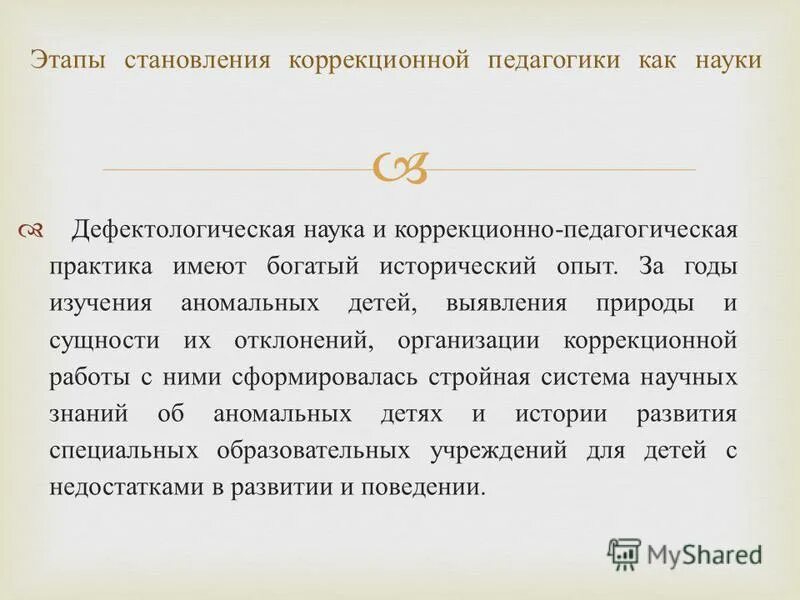 Этапы становления коррекционной педагогики как науки

Дефектологическая наука и коррекционно-педагогическая практика имеют богатый исторический опыт. За годы изучения аномальных детей, выявления природы и сущности их отклонений, организации коррекционной работы с ними сформировалась стройная система научных знаний об аномальных детях и истории развития специальных образовательных учреждений для детей с недостатками в развитии и поведении.

MyShared